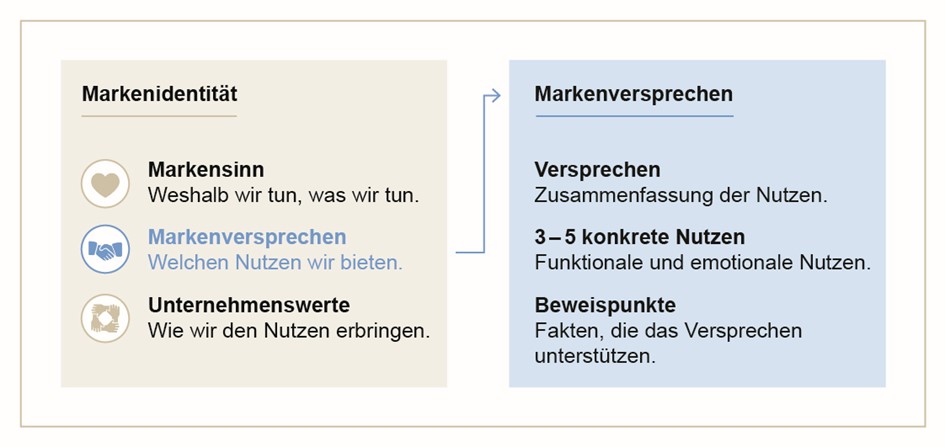 Markenidentität

Markensinn
Weshalb wir tun, was wir tun.

Markenversprechen
Welchen Nutzen wir bieten.

Unternehmenswerte
Wie wir den Nutzen erbringen.

Markenversprechen

Versprechen
Zusammenfassung der Nutzen.

3 – 5 konkrete Nutzen
Funktionale und emotionale Nutzen.

Beweispunkte
Fakten, die das Versprechen unterstützen.